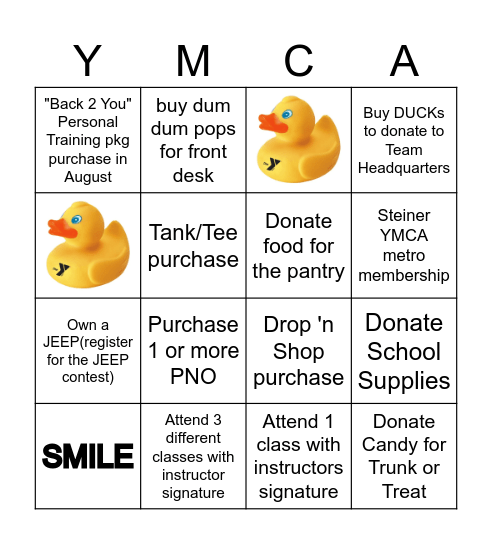 | Y | M | C | A |
|---|---|---|---|
| "Back 2 You" Personal Training pkg purchase in August | buy dum dum pops for front desk | | Buy DUCKs to donate to Team Headquarters |
| | Tank/Tee purchase | Donate food for the pantry | Steiner YMCA metro membership |
| Own a JEEP(register for the JEEP contest) | Purchase 1 or more PNO | Drop 'n Shop purchase | Donate School Supplies |
| SMILE | Attend 3 different classes with instructor signature | Attend 1 class with instructors signature | Donate Candy for Trunk or Treat |